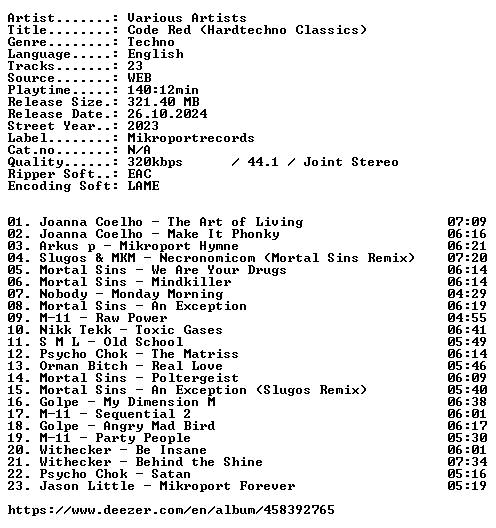 Artist.......: Various Artists
Title........: Code Red (Hardtechno Classics)
Genre........: Techno
Language.....: English
Tracks.......: 23
Source.......: WEB
Playtime.....: 140:12min
Release Size.: 321.40 MB
Release Date.: 26.10.2024
Street Year..: 2023
Label........: Mikroportrecords
Cat.no.......: N/A
Quality......: 320kbps / 44.1 / Joint Stereo
Ripper Soft..: EAC
Encoding Soft: LAME

01. Joanna Coelho - The Art of Living 07:09
02. Joanna Coelho - Make It Phonky 06:16
03. Arkus p - Mikroport Hymne 06:21
04. Slugos & MKM - Necronomicom (Mortal Sins Remix) 07:20
05. Mortal Sins - We Are Your Drugs 06:14
06. Mortal Sins - Mindkiller 06:14
07. Nobody - Monday Morning 04:29
08. Mortal Sins - An Exception 06:19
09. M-11 - Raw Power 04:55
10. Nikk Tekk - Toxic Gases 06:41
11. S M L - Old School 05:49
12. Psycho Chok - The Matriss 06:14
13. Orman Bitch - Real Love 05:46
14. Mortal Sins - Poltergeist 06:09
15. Mortal Sins - An Exception (Slugos Remix) 05:40
16. Golpe - My Dimension M 06:38
17. M-11 - Sequential 2 06:01
18. Golpe - Angry Mad Bird 06:17
19. M-11 - Party People 05:30
20. Withecker - Be Insane 06:01
21. Withecker - Behind the Shine 07:34
22. Psycho Chok - Satan 05:16
23. Jason Little - Mikroport Forever 05:19

https://www.deezer.com/en/album/458392765